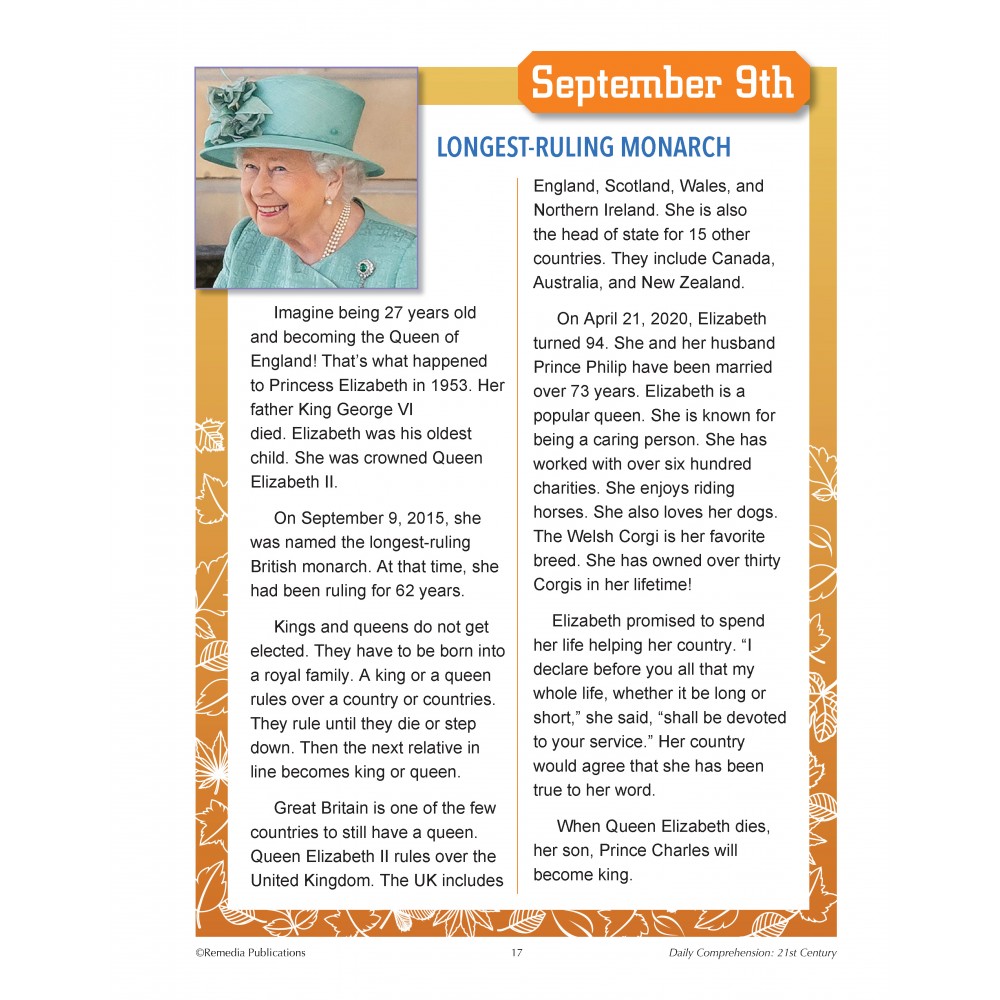 September 9th

LONGEST-RULING MONARCH

Imagine being 27 years old and becoming the Queen of England! That's what happened to Princess Elizabeth in 1953. Her father King George VI died. Elizabeth was his oldest child. She was crowned Queen Elizabeth II.

On September 9, 2015, she was named the longest-ruling British monarch. At that time, she had been ruling for 62 years.

Kings and queens do not get elected. They have to be born into a royal family. A king or a queen rules over a country or countries. They rule until they die or step down. Then the next relative in line becomes king or queen.

Great Britain is one of the few countries to still have a queen. Queen Elizabeth II rules over the United Kingdom. The UK includes England, Scotland, Wales, and Northern Ireland. She is also the head of state for 15 other countries. They include Canada, Australia, and New Zealand.

On April 21, 2020, Elizabeth turned 94. She and her husband Prince Philip have been married over 73 years. Elizabeth is a popular queen. She is known for being a caring person. She has worked with over six hundred charities. She enjoys riding horses. She also loves her dogs. The Welsh Corgi is her favorite breed. She has owned over thirty Corgis in her lifetime!

Elizabeth promised to spend her life helping her country. "I declare before you all that my whole life, whether it be long or short," she said, "shall be devoted to your service." Her country would agree that she has been true to her word.

When Queen Elizabeth dies, her son, Prince Charles will become king.

©Remedia Publications 17 Daily Comprehension: 21st Century